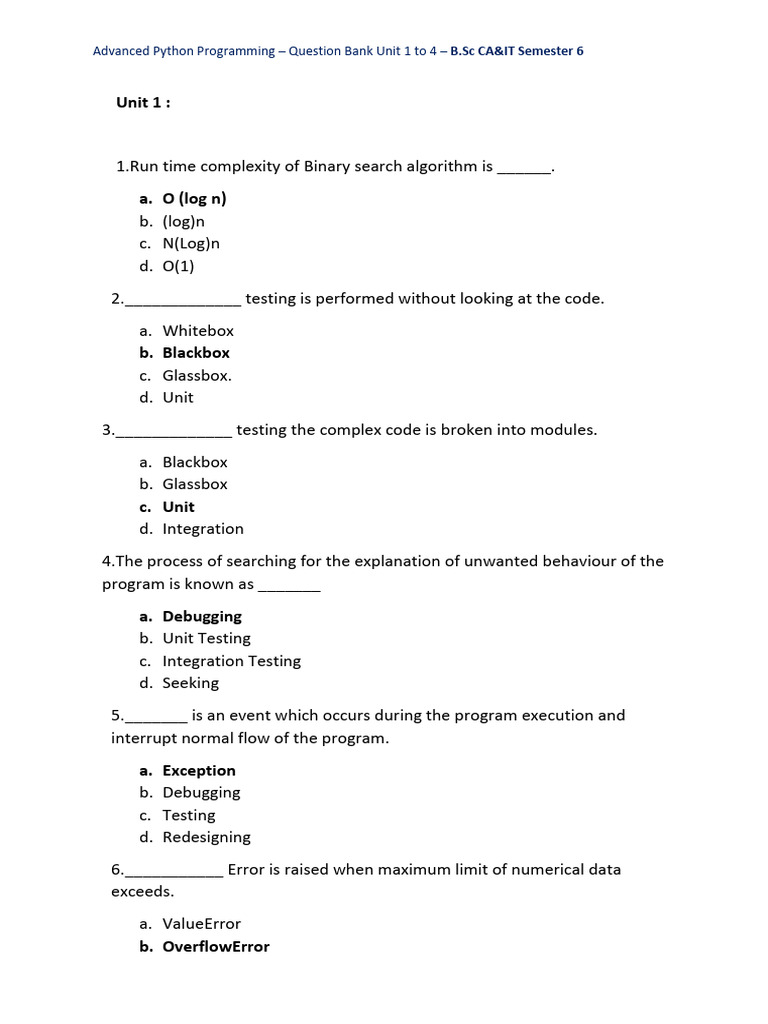 Advanced Python Programming – Question Bank Unit 1 to 4 – B.Sc CA&IT Semester 6

Unit 1 :

1.Run time complexity of Binary search algorithm is ______.

a. O (log n)
b. (log)n
c. N(Log)n
d. O(1)

2._____________ testing is performed without looking at the code.

a. Whitebox
b. Blackbox
c. Glassbox.
d. Unit

3._____________ testing the complex code is broken into modules.

a. Blackbox
b. Glassbox
c. Unit
d. Integration

4.The process of searching for the explanation of unwanted behaviour of the program is known as _______

a. Debugging
b. Unit Testing
c. Integration Testing
d. Seeking

5._______ is an event which occurs during the program execution and interrupt normal flow of the program.

a. Exception
b. Debugging
c. Testing
d. Redesigning

6.___________ Error is raised when maximum limit of numerical data exceeds.

a. ValueError
b. OverflowError